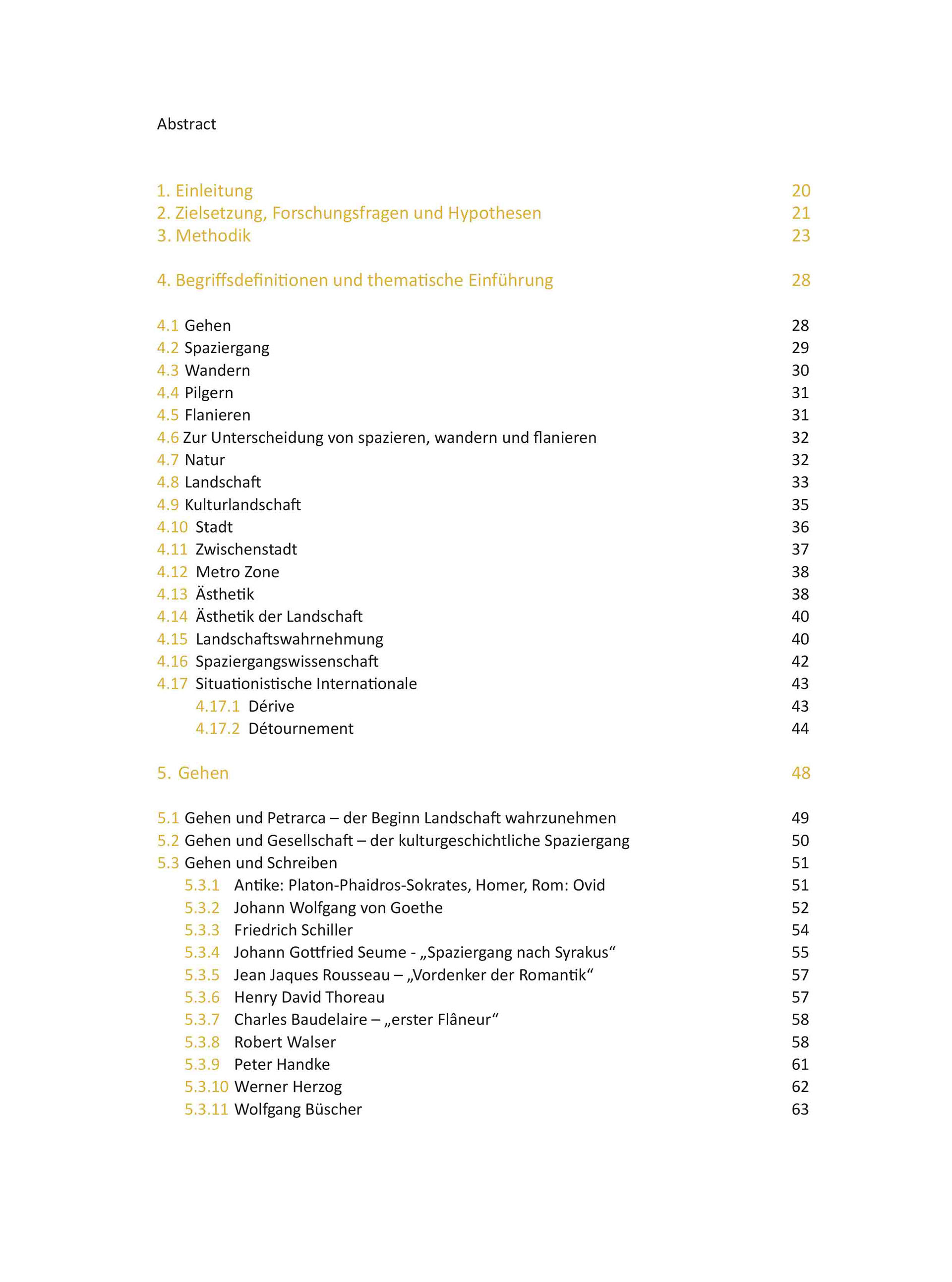 Abstract

1. Einleitung 20
2. Zielsetzung, Forschungsfragen und Hypothesen 21
3. Methodik 23

4. Begriffsdefinitionen und thematische Einführung 28

4.1 Gehen 28
4.2 Spaziergang 29
4.3 Wandern 30
4.4 Pilgern 31
4.5 Flanieren 31
4.6 Zur Unterscheidung von spazieren, wandern und flanieren 32
4.7 Natur 32
4.8 Landschaft 33
4.9 Kulturlandschaft 35
4.10 Stadt 36
4.11 Zwischenstadt 37
4.12 Metro Zone 38
4.13 Ästhetik 38
4.14 Ästhetik der Landschaft 40
4.15 Landschaftswahrnehmung 40
4.16 Spaziergangswissenschaft 42
4.17 Situationistische Internationale 43
4.17.1 Dérive 43
4.17.2 Détournement 44

5. Gehen 48

5.1 Gehen und Petrarca – der Beginn Landschaft wahrzunehmen 49
5.2 Gehen und Gesellschaft – der kulturgeschichtliche Spaziergang 50
5.3 Gehen und Schreiben 51
5.3.1 Antike: Platon-Phaidros-Sokrates, Homer, Rom: Ovid 51
5.3.2 Johann Wolfgang von Goethe 52
5.3.3 Friedrich Schiller 54
5.3.4 Johann Gottfried Seume - „Spaziergang nach Syrakus“ 55
5.3.5 Jean Jaques Rousseau – „Vordenker der Romantik“ 57
5.3.6 Henry David Thoreau 57
5.3.7 Charles Baudelaire – „erster Flâneur“ 58
5.3.8 Robert Walser 58
5.3.9 Peter Handke 61
5.3.10 Werner Herzog 62
5.3.11 Wolfgang Büscher 63